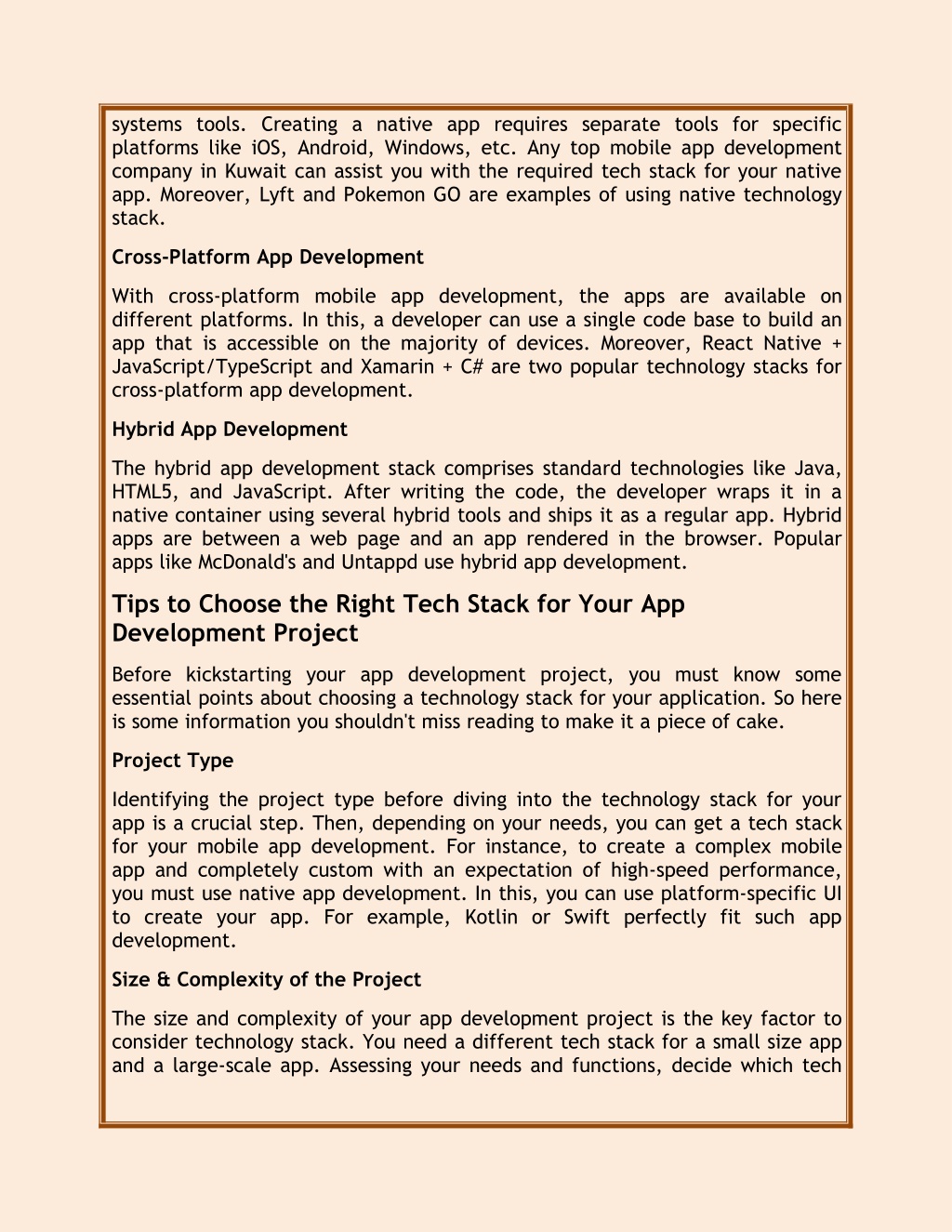 systems tools. Creating a native app requires separate tools for specific platforms like iOS, Android, Windows, etc. Any top mobile app development company in Kuwait can assist you with the required tech stack for your native app. Moreover, Lyft and Pokemon GO are examples of using native technology stack.

Cross-Platform App Development

With cross-platform mobile app development, the apps are available on different platforms. In this, a developer can use a single code base to build an app that is accessible on the majority of devices. Moreover, React Native + JavaScript/TypeScript and Xamarin + C# are two popular technology stacks for cross-platform app development.

Hybrid App Development

The hybrid app development stack comprises standard technologies like Java, HTML5, and JavaScript. After writing the code, the developer wraps it in a native container using several hybrid tools and ships it as a regular app. Hybrid apps are between a web page and an app rendered in the browser. Popular apps like McDonald's and Untappd use hybrid app development.

Tips to Choose the Right Tech Stack for Your App Development Project

Before kickstarting your app development project, you must know some essential points about choosing a technology stack for your application. So here is some information you shouldn't miss reading to make it a piece of cake.

Project Type

Identifying the project type before diving into the technology stack for your app is a crucial step. Then, depending on your needs, you can get a tech stack for your mobile app development. For instance, to create a complex mobile app and completely custom with an expectation of high-speed performance, you must use native app development. In this, you can use platform-specific UI to create your app. For example, Kotlin or Swift perfectly fit such app development.

Size & Complexity of the Project

The size and complexity of your app development project is the key factor to consider technology stack. You need a different tech stack for a small size app and a large-scale app. Assessing your needs and functions, decide which tech